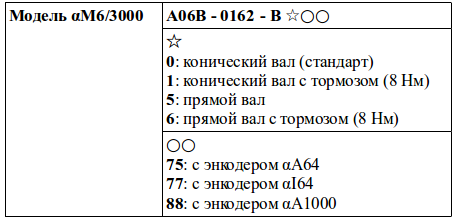 | Модель αM6/3000 | A06B - 0162 - B ☆○○ |
|---|---|
| | ☆<br>0: конический вал (стандарт)<br>1: конический вал с тормозом (8 Нм)<br>5: прямой вал<br>6: прямой вал с тормозом (8 Нм) |
| | ○○<br>75: с энкодером αA64<br>77: с энкодером αI64<br>88: с энкодером αA1000 |